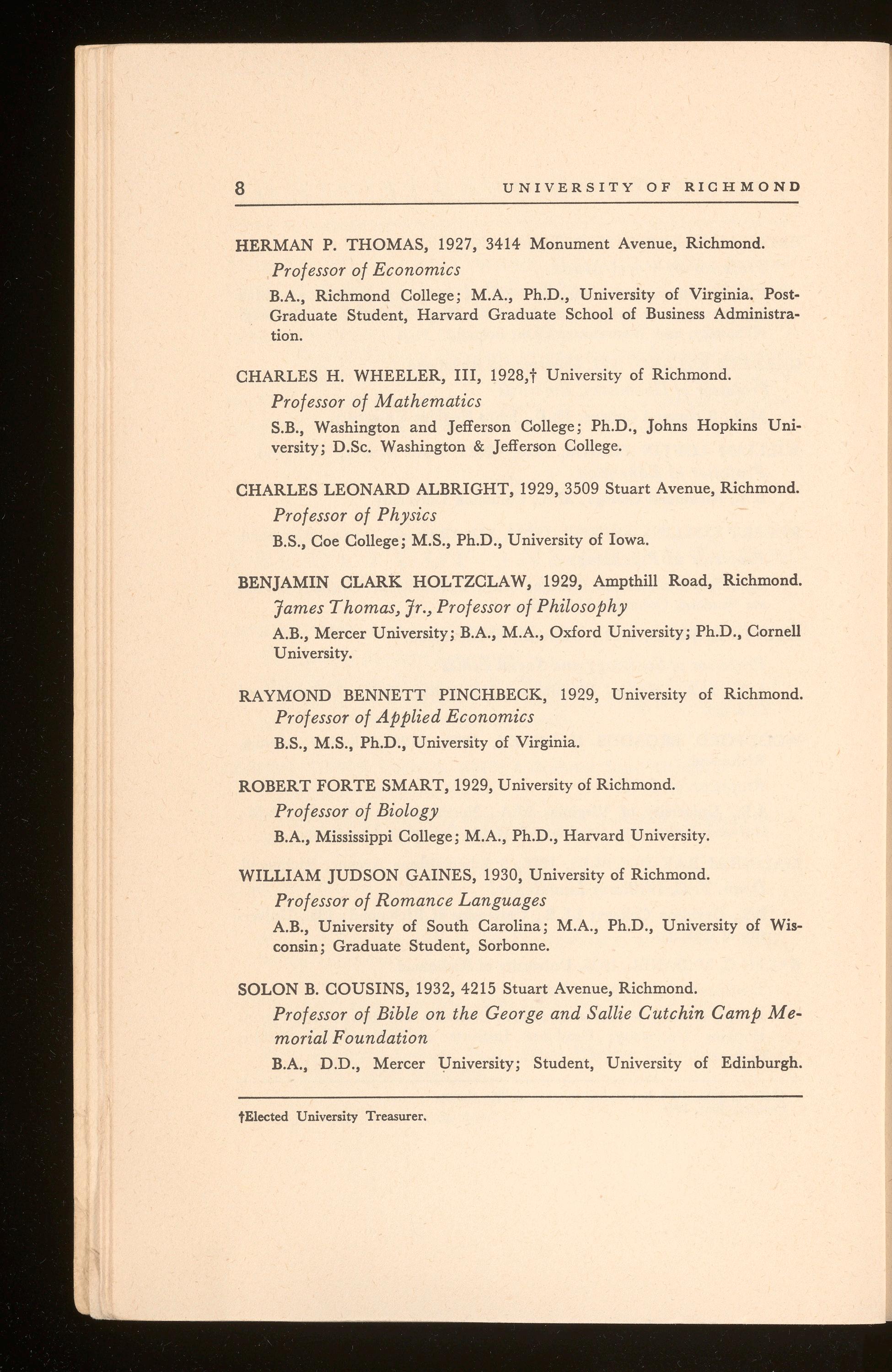 8 UNIVERSITY OF RICHMOND

HERMAN P. THOMAS, 1927, 3414 Monument Avenue, Richmond.
Professor of Economics
B.A., Richmond College; M.A., Ph.D., University of Virginia. Post-Graduate Student, Harvard Graduate School of Business Administration.

CHARLES H. WHEELER, III, 1928,† University of Richmond.
Professor of Mathematics
S.B., Washington and Jefferson College; Ph.D., Johns Hopkins University; D.Sc. Washington & Jefferson College.

CHARLES LEONARD ALBRIGHT, 1929, 3509 Stuart Avenue, Richmond.
Professor of Physics
B.S., Coe College; M.S., Ph.D., University of Iowa.

BENJAMIN CLARK HOLTZCLAW, 1929, Ampthill Road, Richmond.
James Thomas, Jr., Professor of Philosophy
A.B., Mercer University; B.A., M.A., Oxford University; Ph.D., Cornell University.

RAYMOND BENNETT PINCHBECK, 1929, University of Richmond.
Professor of Applied Economics
B.S., M.S., Ph.D., University of Virginia.

ROBERT FORTE SMART, 1929, University of Richmond.
Professor of Biology
B.A., Mississippi College; M.A., Ph.D., Harvard University.

WILLIAM JUDSON GAINES, 1930, University of Richmond.
Professor of Romance Languages
A.B., University of South Carolina; M.A., Ph.D., University of Wisconsin; Graduate Student, Sorbonne.

SOLON B. COUSINS, 1932, 4215 Stuart Avenue, Richmond.
Professor of Bible on the George and Sallie Cutchin Camp Memorial Foundation
B.A., D.D., Mercer University; Student, University of Edinburgh.

†Elected University Treasurer.